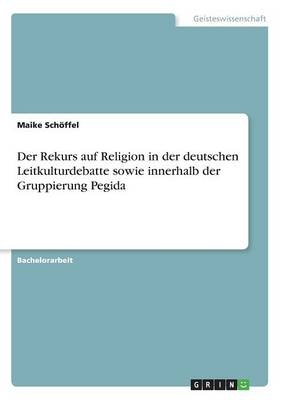 Geisteswissenschaft

Maike Schöffel

Der Rekurs auf Religion in der deutschen Leitkulturdebatte sowie innerhalb der Gruppierung Pegida

Bachelorarbeit

GRIN